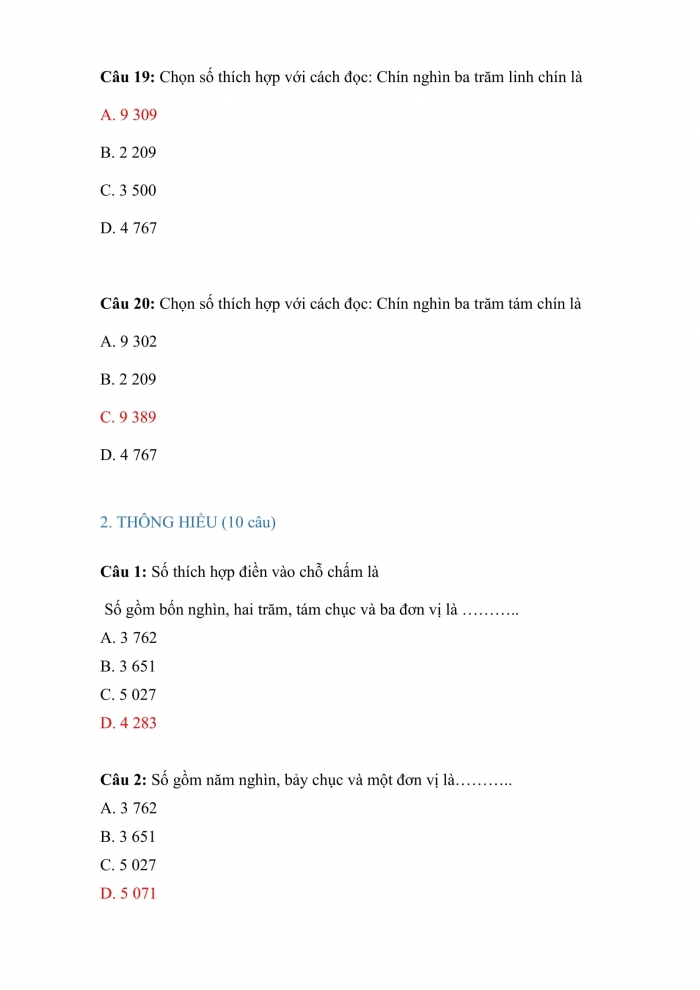 **Câu 19:** Chọn số thích hợp với cách đọc: Chín nghìn ba trăm linh chín là

A. 9 309

B. 2 209

C. 3 500

D. 4 767

**Câu 20:** Chọn số thích hợp với cách đọc: Chín nghìn ba trăm tám chín là

A. 9 302

B. 2 209

C. 9 389

D. 4 767

2. THÔNG HIỂU (10 câu)

**Câu 1:** Số thích hợp điền vào chỗ chấm là

Số gồm bốn nghìn, hai trăm, tám chục và ba đơn vị là ………..

A. 3 762

B. 3 651

C. 5 027

D. 4 283

**Câu 2:** Số gồm năm nghìn, bảy chục và một đơn vị là………..

A. 3 762

B. 3 651

C. 5 027

D. 5 071